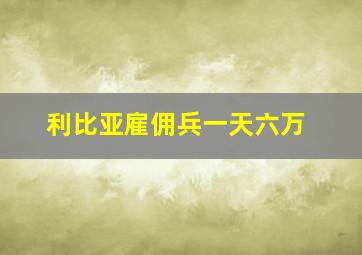 利比亚雇佣兵一天六万